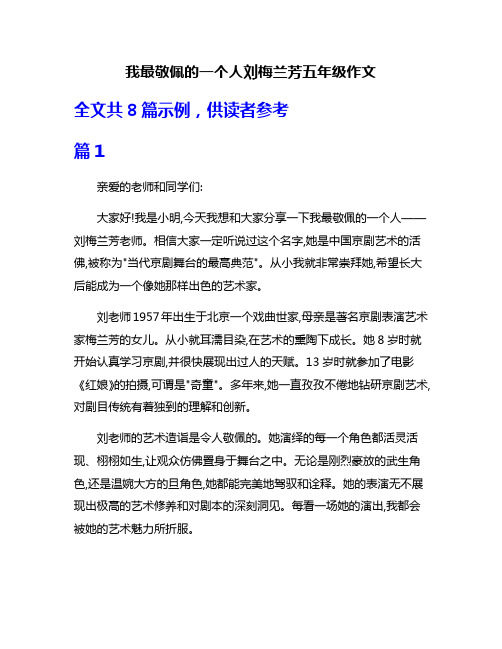 我最敬佩的一个人刘梅兰芳五年级作文

全文共 8 篇示例，供读者参考

篇 1

亲爱的老师和同学们:

大家好!我是小明,今天我想和大家分享一下我最敬佩的一个人——刘梅兰芳老师。相信大家一定听说过这个名字,她是中国京剧艺术的活佛,被称为"当代京剧舞台的最高典范"。从小我就非常崇拜她,希望长大后能成为一个像她那样出色的艺术家。

刘老师 1957 年出生于北京一个戏曲世家,母亲是著名京剧表演艺术家梅兰芳的女儿。从小就耳濡目染,在艺术的熏陶下成长。她 8 岁时就开始认真学习京剧,并很快展现出过人的天赋。13 岁时就参加了电影《红娘》的拍摄,可谓是"奇童"。多年来,她一直孜孜不倦地钻研京剧艺术,对剧目传统有着独到的理解和创新。

刘老师的艺术造诣是令人敬佩的。她演绎的每一个角色都活灵活现、栩栩如生,让观众仿佛置身于舞台之中。无论是刚烈豪放的武生角色,还是温婉大方的旦角色,她都能完美地驾驭和诠释。她的表演无不展现出极高的艺术修养和对剧本的深刻洞见。每看一场她的演出,我都会被她的艺术魅力所折服。